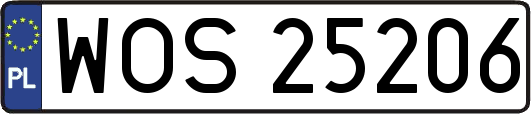 PL

WOS 25206